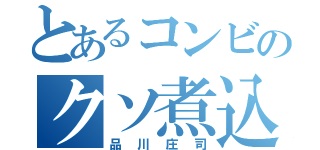 とあるコンビの
クソ煮込
品川庄司